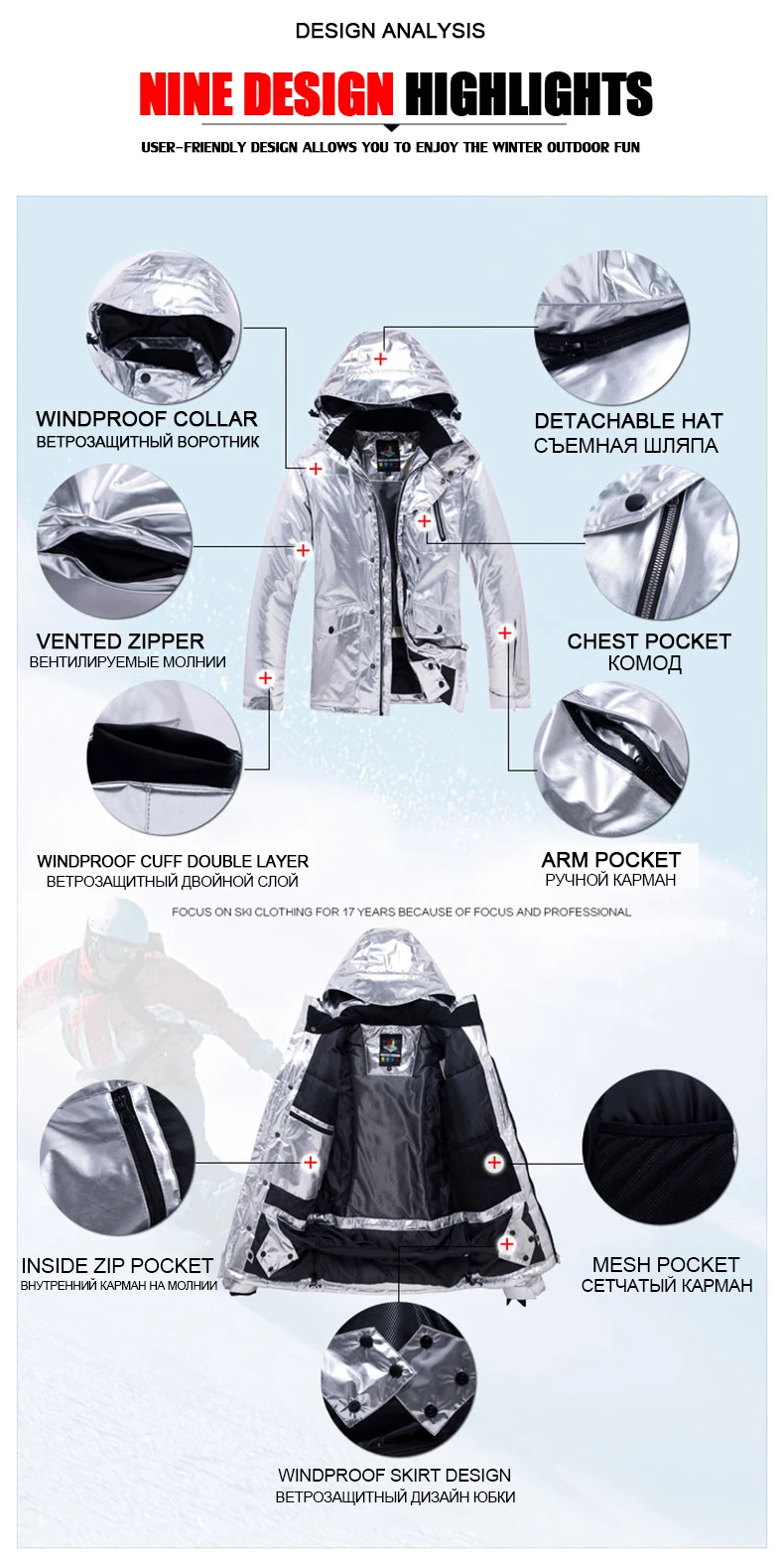 DESIGN ANALYSIS

NINE DESIGN HIGHLIGHTS

USER-FRIENDLY DESIGN ALLOWS YOU TO ENJOY THE WINTER OUTDOOR FUN

WINDPROOF COLLAR
ВЕТРОЗАЩИТНЫЙ ВОРОТНИК

DETACHABLE HAT
СЪЕМНАЯ ШЛЯПА

VENTED ZIPPER
ВЕНТИЛИРУЕМЫЕ МОЛНИИ

CHEST POCKET
КОМОД

WINDPROOF CUFF DOUBLE LAYER
ВЕТРОЗАЩИТНЫЙ ДВОЙНОЙ СЛОЙ

ARM POCKET
РУЧНОЙ КАРМАН

FOCUS ON SKI CLOTHING FOR 17 YEARS BECAUSE OF FOCUS AND PROFESSIONAL

INSIDE ZIP POCKET
ВНУТРЕННИЙ КАРМАН НА МОЛНИИ

MESH POCKET
СЕТЧАТЫЙ КАРМАН

WINDPROOF SKIRT DESIGN
ВЕТРОЗАЩИТНЫЙ ДИЗАЙН ЮБКИ